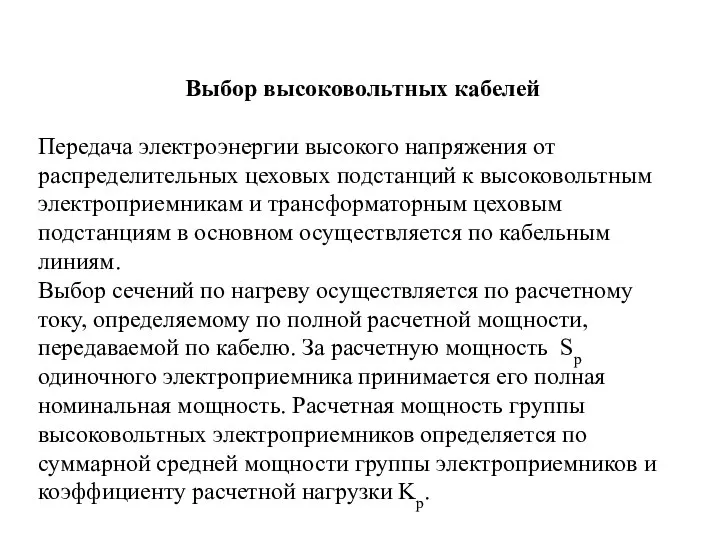 Выбор высоковольтных кабелей

Передача электроэнергии высокого напряжения от распределительных цеховых подстанций к высоковольтным электроприемникам и трансформаторным цеховым подстанциям в основном осуществляется по кабельным линиям.
Выбор сечений по нагреву осуществляется по расчетному току, определяемому по полной расчетной мощности, передаваемой по кабелю. За расчетную мощность $S_р$ одиночного электроприемника принимается его полная номинальная мощность. Расчетная мощность группы высоковольтных электроприемников определяется по суммарной средней мощности группы электроприемников и коэффициенту расчетной нагрузки $K_р$.